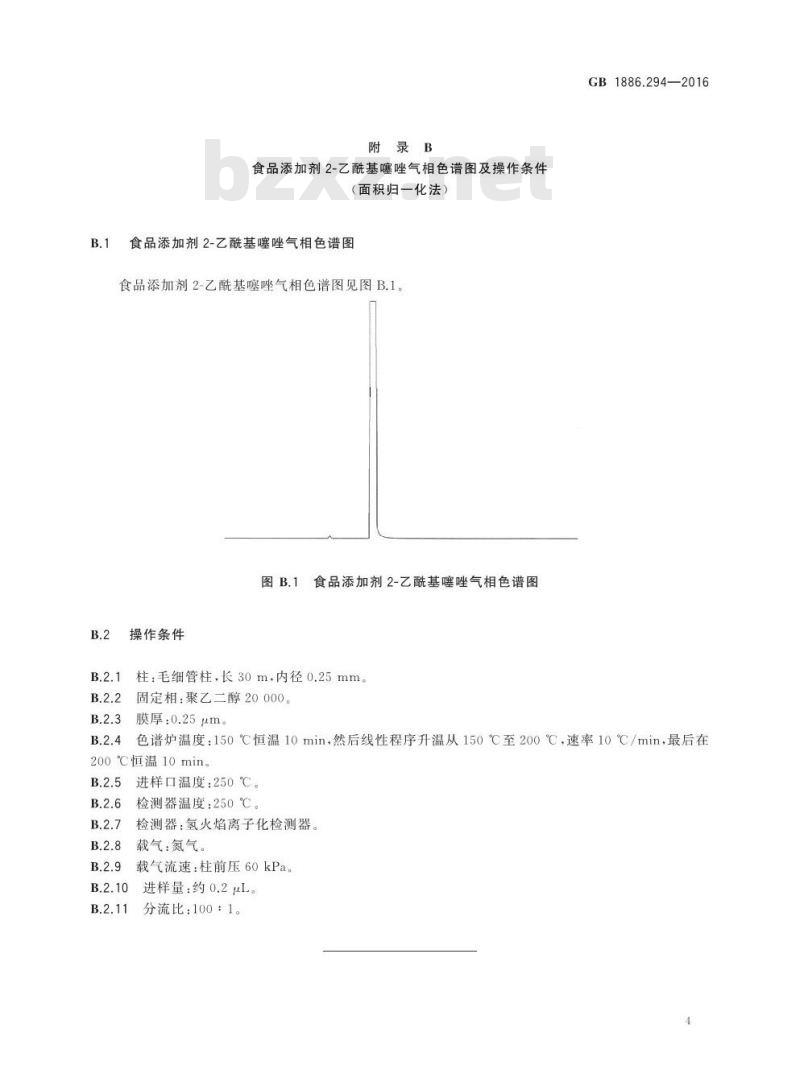 GB 1886.294—2016

附 录 B
食品添加剂 2-乙酰基噻唑气相色谱图及操作条件
（面积归一化法）

bzxz.net

B.1 食品添加剂 2-乙酰基噻唑气相色谱图

食品添加剂 2-乙酰基噻唑气相色谱图见图 B.1。

图 B.1 食品添加剂 2-乙酰基噻唑气相色谱图

B.2 操作条件

B.2.1 柱：毛细管柱，长 30 m，内径 0.25 mm。
B.2.2 固定相：聚乙二醇 20 000。
B.2.3 膜厚：0.25 μm。
B.2.4 色谱炉温度：150 ℃恒温 10 min，然后线性程序升温从 150 ℃至 200 ℃，速率 10 ℃/min，最后在 200 ℃恒温 10 min。
B.2.5 进样口温度：250 ℃。
B.2.6 检测器温度：250 ℃。
B.2.7 检测器：氢火焰离子化检测器。
B.2.8 载气：氮气。
B.2.9 载气流速：柱前压 60 kPa。
B.2.10 进样量：约 0.2 μL。
B.2.11 分流比：100∶1。

4